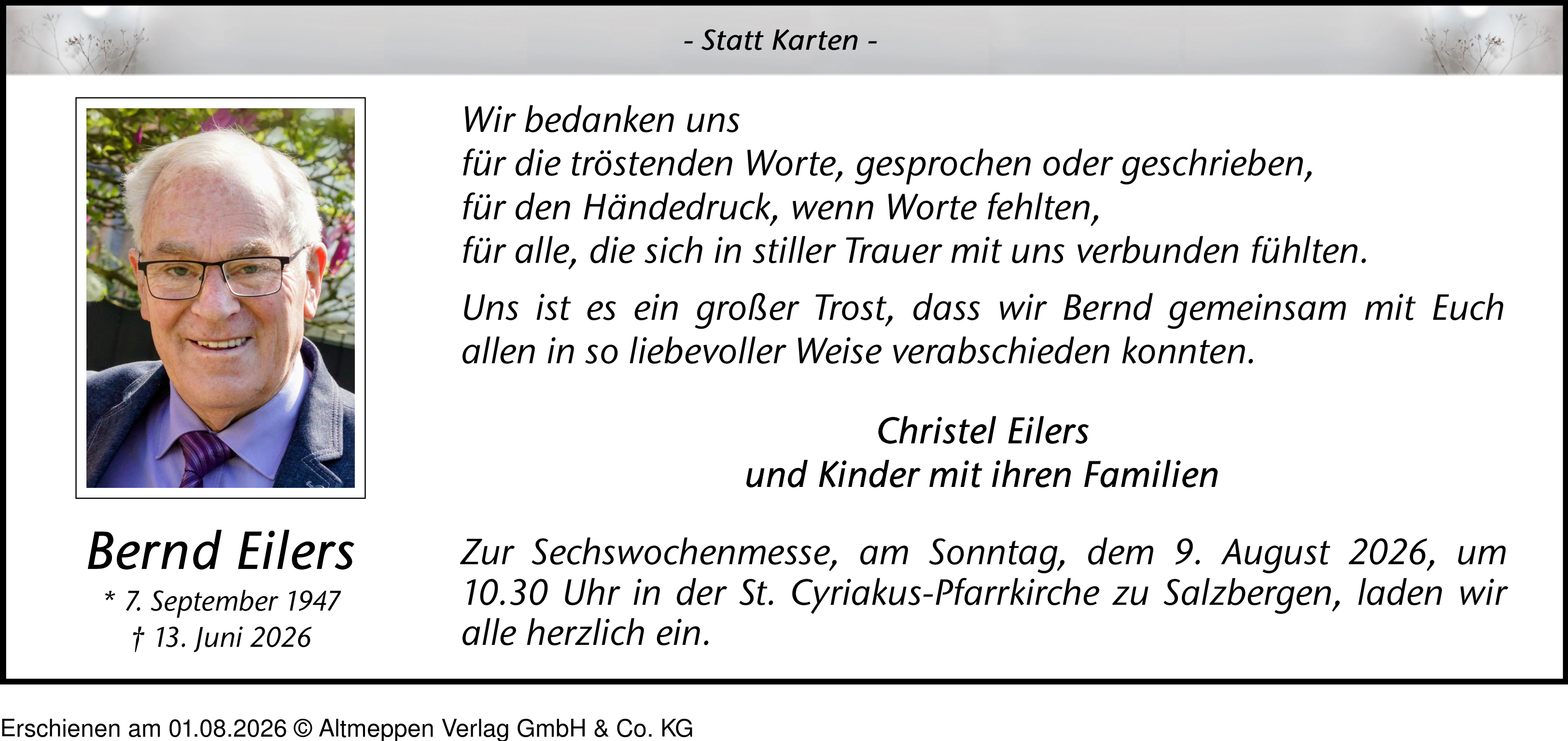 - Statt Karten -

Bernd Eilers
* 7. September 1947
† 13. Juni 2026

Wir bedanken uns
für die tröstenden Worte, gesprochen oder geschrieben,
für den Händedruck, wenn Worte fehlten,
für alle, die sich in stiller Trauer mit uns verbunden fühlten.

Uns ist es ein großer Trost, dass wir Bernd gemeinsam mit Euch allen in so liebevoller Weise verabschieden konnten.

Christel Eilers
und Kinder mit ihren Familien

Zur Sechswochenmesse, am Sonntag, dem 9. August 2026, um 10.30 Uhr in der St. Cyriakus-Pfarrkirche zu Salzbergen, laden wir alle herzlich ein.

Erschienen am 01.08.2026 © Altmeppen Verlag GmbH & Co. KG